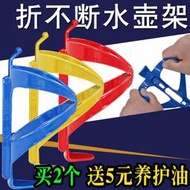 折不断水壶架

买2个 送5元养护油